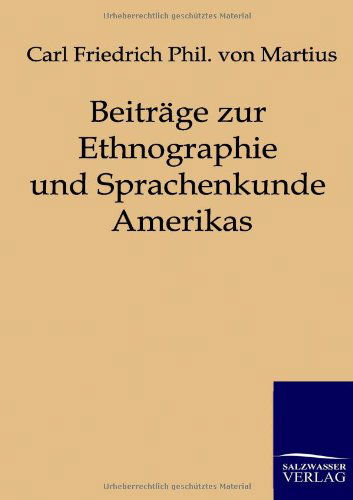 Urheberrechtlich geschütztes Material

Carl Friedrich Phil. von Martius

Beiträge zur Ethnographie und Sprachenkunde Amerikas

SALZWASSER VERLAG

Urheberrechtlich geschütztes Material